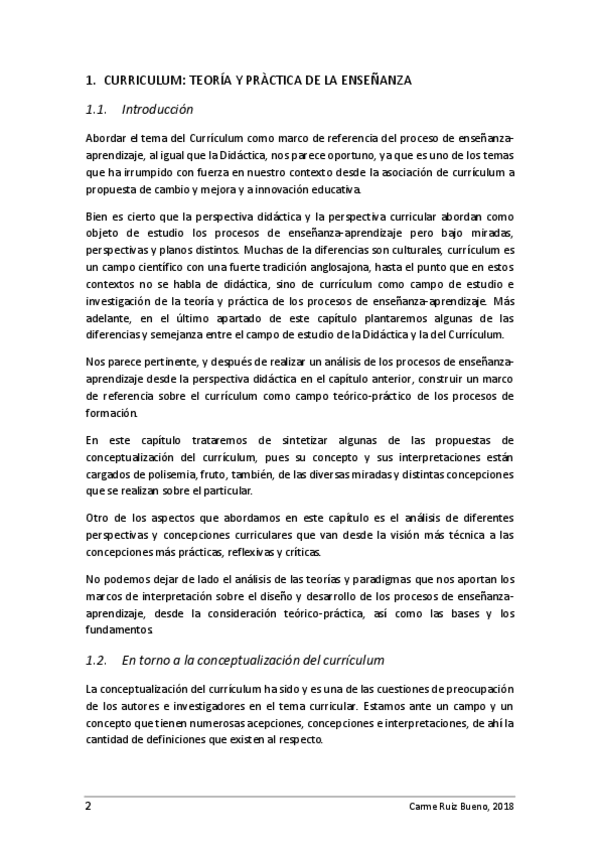 1. CURRICULUM: TEORÍA Y PRÀCTICA DE LA ENSEÑANZA

1.1. Introducción

Abordar el tema del Currículum como marco de referencia del proceso de enseñanza-aprendizaje, al igual que la Didáctica, nos parece oportuno, ya que es uno de los temas que ha irrumpido con fuerza en nuestro contexto desde la asociación de currículum a propuesta de cambio y mejora y a innovación educativa.

Bien es cierto que la perspectiva didáctica y la perspectiva curricular abordan como objeto de estudio los procesos de enseñanza-aprendizaje pero bajo miradas, perspectivas y planos distintos. Muchas de la diferencias son culturales, currículum es un campo científico con una fuerte tradición anglosajona, hasta el punto que en estos contextos no se habla de didáctica, sino de currículum como campo de estudio e investigación de la teoría y práctica de los procesos de enseñanza-aprendizaje. Más adelante, en el último apartado de este capítulo plantaremos algunas de las diferencias y semejanza entre el campo de estudio de la Didáctica y la del Currículum.

Nos parece pertinente, y después de realizar un análisis de los procesos de enseñanza-aprendizaje desde la perspectiva didáctica en el capítulo anterior, construir un marco de referencia sobre el currículum como campo teórico-práctico de los procesos de formación.

En este capítulo trataremos de sintetizar algunas de las propuestas de conceptualización del currículum, pues su concepto y sus interpretaciones están cargados de polisemia, fruto, también, de las diversas miradas y distintas concepciones que se realizan sobre el particular.

Otro de los aspectos que abordamos en este capítulo es el análisis de diferentes perspectivas y concepciones curriculares que van desde la visión más técnica a las concepciones más prácticas, reflexivas y críticas.

No podemos dejar de lado el análisis de las teorías y paradigmas que nos aportan los marcos de interpretación sobre el diseño y desarrollo de los procesos de enseñanza-aprendizaje, desde la consideración teórico-práctica, así como las bases y los fundamentos

1.2. En torno a la conceptualización del currículum

La conceptualización del currículum ha sido y es una de las cuestiones de preocupación de los autores e investigadores en el tema curricular. Estamos ante un campo y un concepto que tienen numerosas acepciones, concepciones e interpretaciones, de ahí la cantidad de definiciones que existen al respecto.

2 Carme Ruiz Bueno, 2018